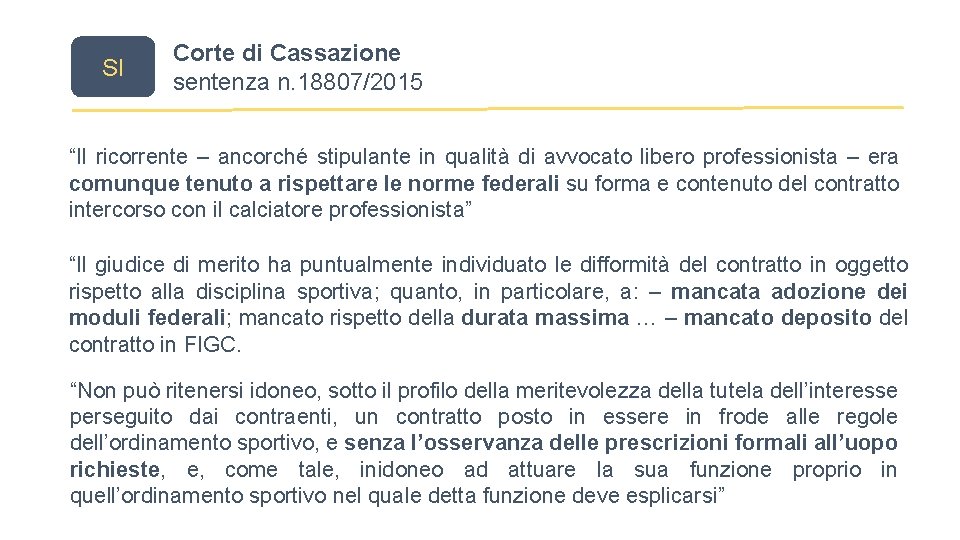 SI

Corte di Cassazione
sentenza n.18807/2015

“Il ricorrente – ancorché stipulante in qualità di avvocato libero professionista – era comunque tenuto a rispettare le norme federali su forma e contenuto del contratto intercorso con il calciatore professionista”

“Il giudice di merito ha puntualmente individuato le difformità del contratto in oggetto rispetto alla disciplina sportiva; quanto, in particolare, a: – mancata adozione dei moduli federali; mancato rispetto della durata massima … – mancato deposito del contratto in FIGC.

“Non può ritenersi idoneo, sotto il profilo della meritevolezza della tutela dell’interesse perseguito dai contraenti, un contratto posto in essere in frode alle regole dell’ordinamento sportivo, e senza l’osservanza delle prescrizioni formali all’uopo richieste, e, come tale, inidoneo ad attuare la sua funzione proprio in quell’ordinamento sportivo nel quale detta funzione deve esplicarsi”